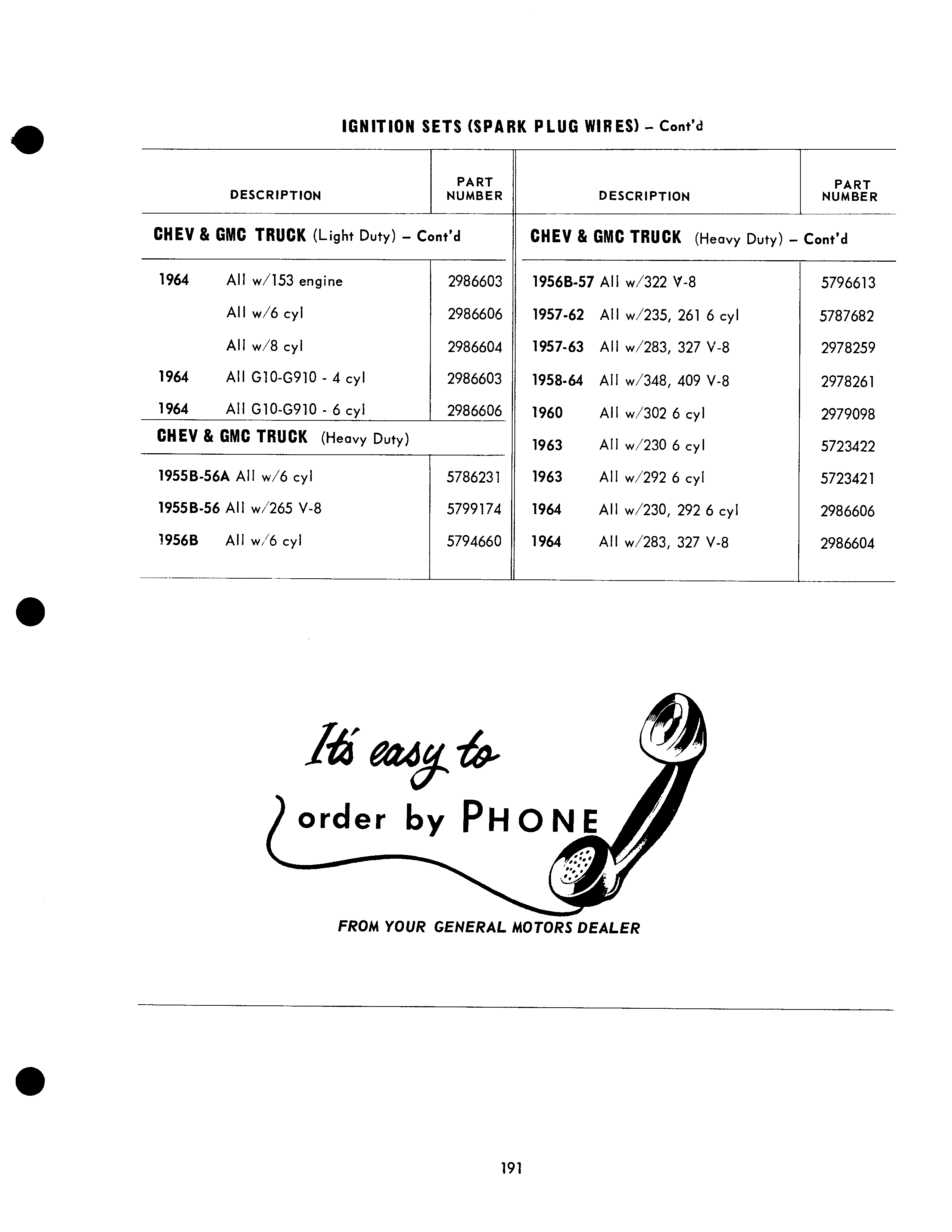 IGNITION SETS (SPARK PLUG WIRES) – Cont'd

| DESCRIPTION | PART NUMBER |
|---|---|
| **CHEV & GMC TRUCK** (Light Duty) – Cont'd | |
| 1964 All w/153 engine | 2986603 |
| All w/6 cyl | 2986606 |
| All w/8 cyl | 2986604 |
| 1964 All G10-G910 - 4 cyl | 2986603 |
| 1964 All G10-G910 - 6 cyl | 2986606 |
| **CHEV & GMC TRUCK** (Heavy Duty) | |
| 1955B-56A All w/6 cyl | 5786231 |
| 1955B-56 All w/265 V-8 | 5799174 |
| 1956B All w/6 cyl | 5794660 |

| DESCRIPTION | PART NUMBER |
|---|---|
| **CHEV & GMC TRUCK** (Heavy Duty) – Cont'd | |
| 1956B-57 All w/322 V-8 | 5796613 |
| 1957-62 All w/235, 261 6 cyl | 5787682 |
| 1957-63 All w/283, 327 V-8 | 2978259 |
| 1958-64 All w/348, 409 V-8 | 2978261 |
| 1960 All w/302 6 cyl | 2979098 |
| 1963 All w/230 6 cyl | 5723422 |
| 1963 All w/292 6 cyl | 5723421 |
| 1964 All w/230, 292 6 cyl | 2986606 |
| 1964 All w/283, 327 V-8 | 2986604 |

It's easy to order by PHONE

FROM YOUR GENERAL MOTORS DEALER

191